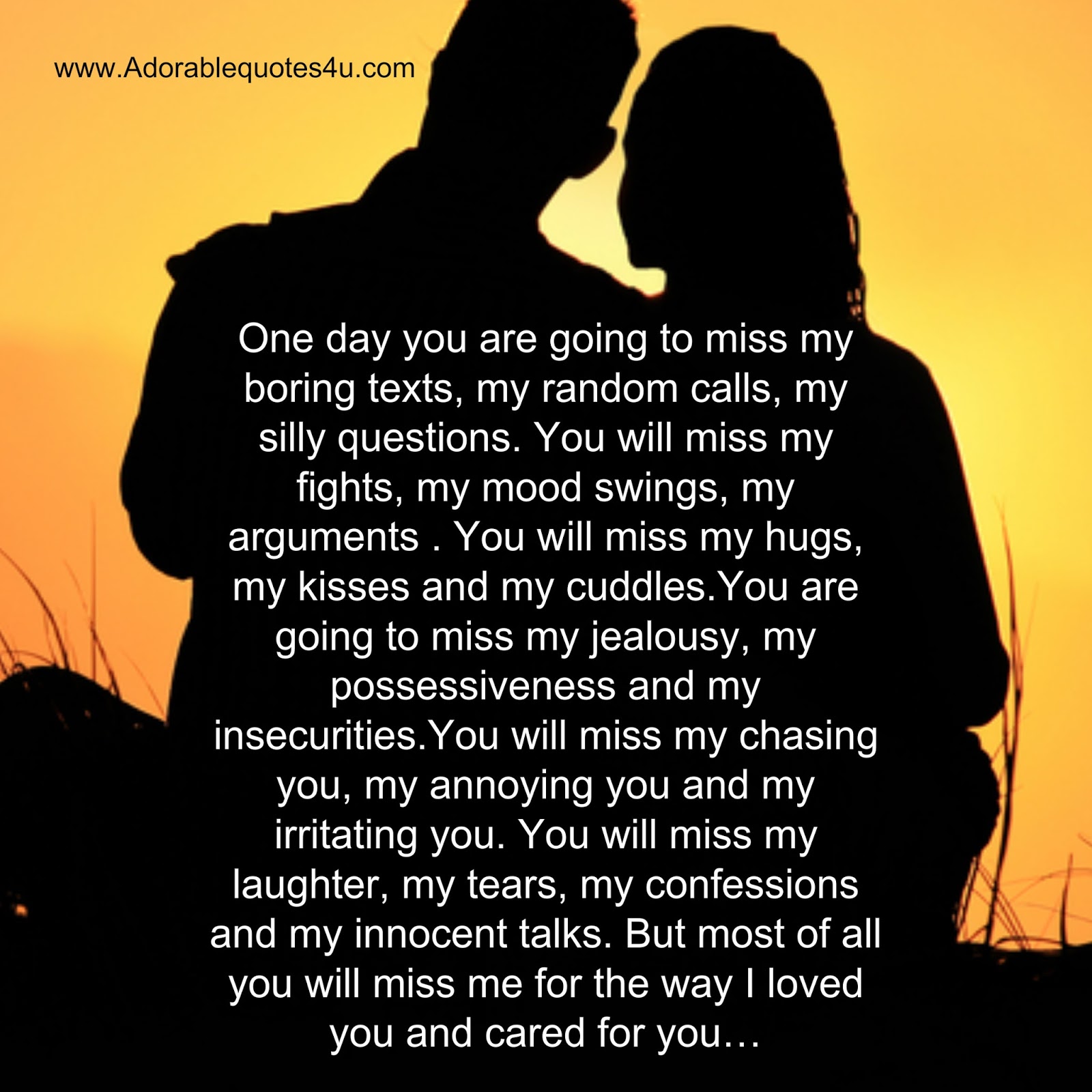 www.Adorablequotes4u.com

One day you are going to miss my boring texts, my random calls, my silly questions. You will miss my fights, my mood swings, my arguments . You will miss my hugs, my kisses and my cuddles.You are going to miss my jealousy, my possessiveness and my insecurities.You will miss my chasing you, my annoying you and my irritating you. You will miss my laughter, my tears, my confessions and my innocent talks. But most of all you will miss me for the way I loved you and cared for you…